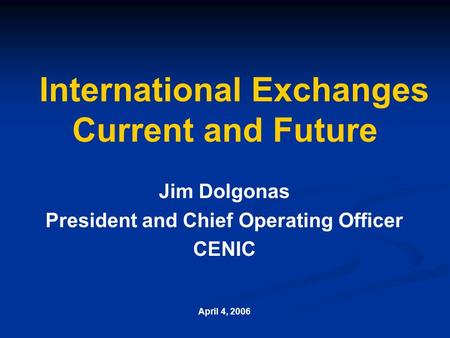 International Exchanges
Current and Future

Jim Dolgonas
President and Chief Operating Officer
CENIC

April 4, 2006